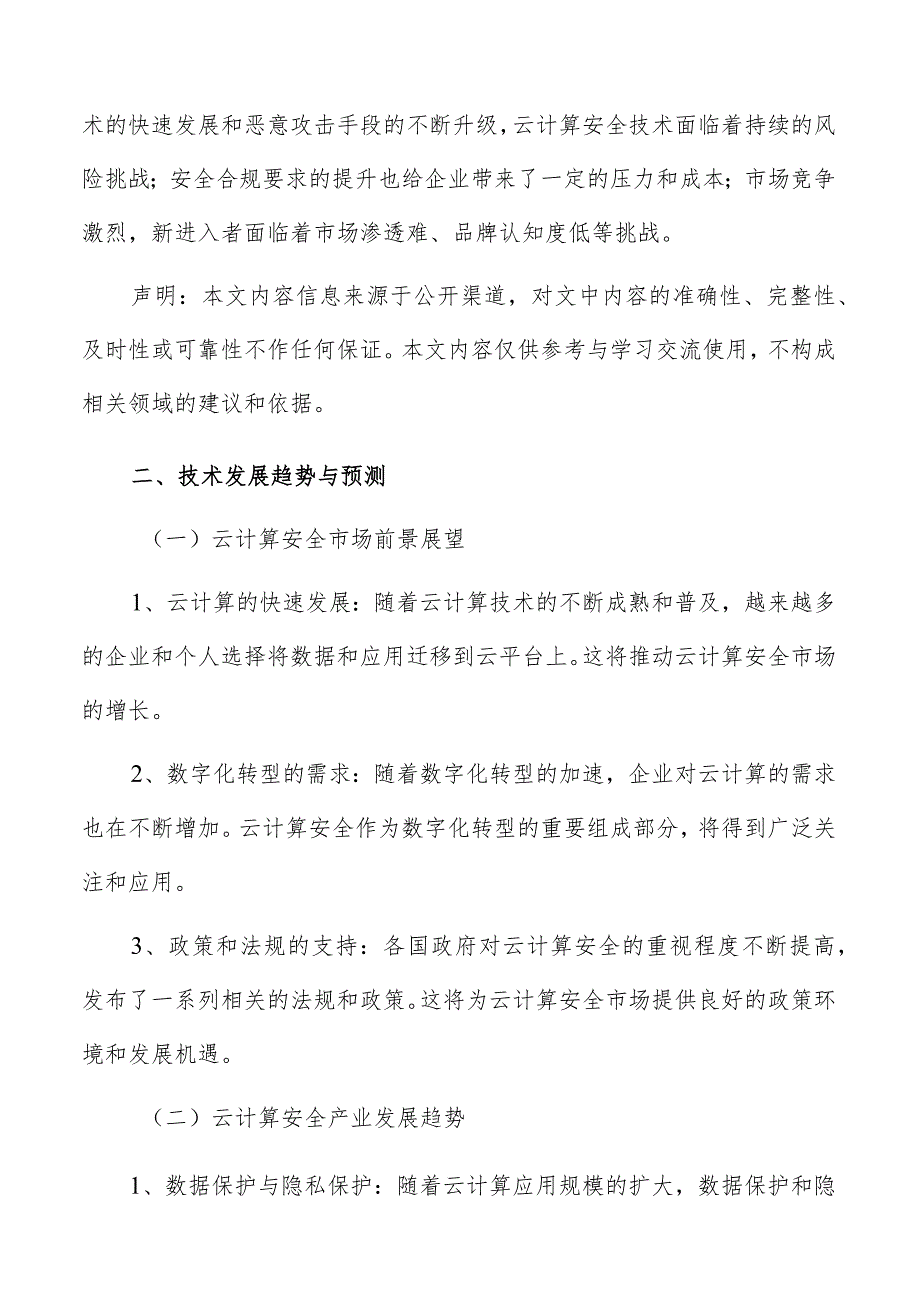 术的快速发展和恶意攻击手段的不断升级，云计算安全技术面临着持续的风险挑战；安全合规要求的提升也给企业带来了一定的压力和成本；市场竞争激烈，新进入者面临着市场渗透难、品牌认知度低等挑战。

声明：本文内容信息来源于公开渠道，对文中内容的准确性、完整性、及时性或可靠性不作任何保证。本文内容仅供参考与学习交流使用，不构成相关领域的建议和依据。

二、技术发展趋势与预测

（一）云计算安全市场前景展望

1、云计算的快速发展：随着云计算技术的不断成熟和普及，越来越多的企业和个人选择将数据和应用迁移到云平台上。这将推动云计算安全市场的增长。

2、数字化转型的需求：随着数字化转型的加速，企业对云计算的需求也在不断增加。云计算安全作为数字化转型的重要组成部分，将得到广泛关注和应用。

3、政策和法规的支持：各国政府对云计算安全的重视程度不断提高，发布了一系列相关的法规和政策。这将为云计算安全市场提供良好的政策环境和发展机遇。

（二）云计算安全产业发展趋势

1、数据保护与隐私保护：随着云计算应用规模的扩大，数据保护和隐